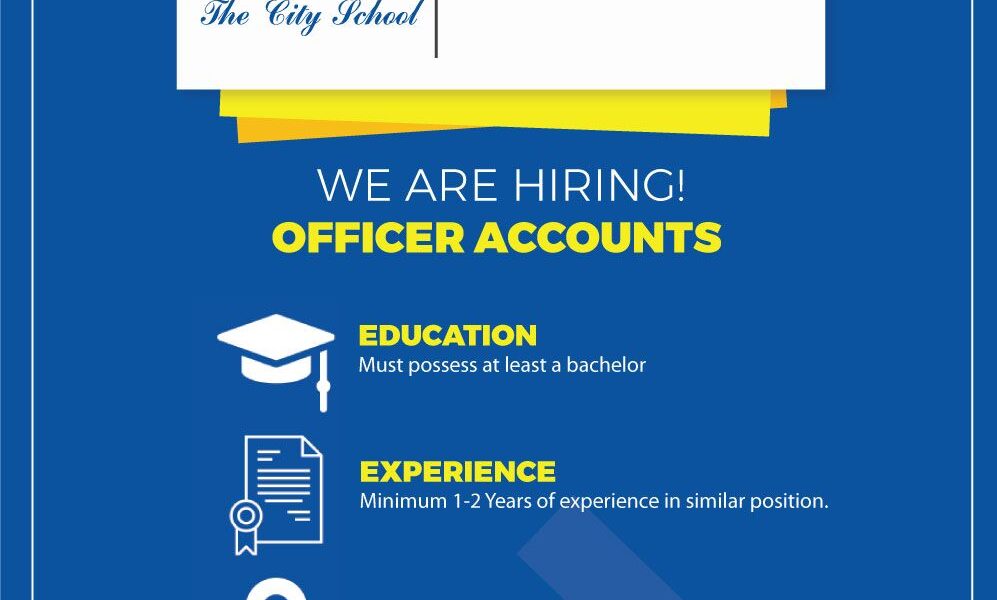 The City School

WE ARE HIRING!
OFFICER ACCOUNTS

EDUCATION
Must possess at least a bachelor

EXPERIENCE
Minimum 1-2 Years of experience in similar position.